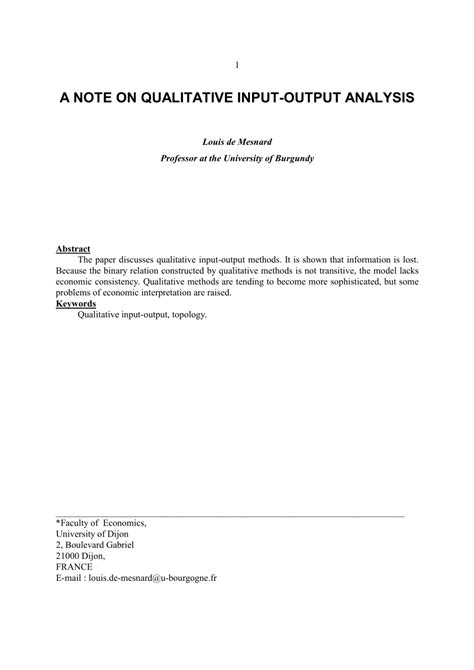 1

A NOTE ON QUALITATIVE INPUT-OUTPUT ANALYSIS

Louis de Mesnard
Professor at the University of Burgundy

Abstract
The paper discusses qualitative input-output methods. It is shown that information is lost. Because the binary relation constructed by qualitative methods is not transitive, the model lacks economic consistency. Qualitative methods are tending to become more sophisticated, but some problems of economic interpretation are raised.
Keywords
Qualitative input-output, topology.

*Faculty of Economics,
University of Dijon
2, Boulevard Gabriel
21000 Dijon,
FRANCE
E-mail : louis.de-mesnard@u-bourgogne.fr